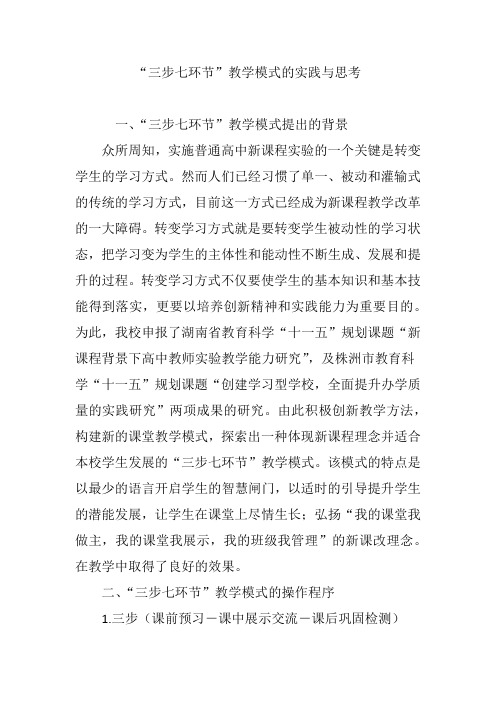 “三步七环节”教学模式的实践与思考

一、“三步七环节”教学模式提出的背景

众所周知，实施普通高中新课程实验的一个关键是转变学生的学习方式。然而人们已经习惯了单一、被动和灌输式的传统的学习方式，目前这一方式已经成为新课程教学改革的一大障碍。转变学习方式就是要转变学生被动性的学习状态，把学习变为学生的主体性和能动性不断生成、发展和提升的过程。转变学习方式不仅要使学生的基本知识和基本技能得到落实，更要以培养创新精神和实践能力为重要目的。为此，我校申报了湖南省教育科学“十一五”规划课题“新课程背景下高中教师实验教学能力研究”，及株洲市教育科学“十一五”规划课题“创建学习型学校，全面提升办学质量的实践研究”两项成果的研究。由此积极创新教学方法，构建新的课堂教学模式，探索出一种体现新课程理念并适合本校学生发展的“三步七环节”教学模式。该模式的特点是以最少的语言开启学生的智慧闸门，以适时的引导提升学生的潜能发展，让学生在课堂上尽情生长；弘扬“我的课堂我做主，我的课堂我展示，我的班级我管理”的新课改理念。在教学中取得了良好的效果。

二、“三步七环节”教学模式的操作程序

1.三步（课前预习－课中展示交流－课后巩固检测）